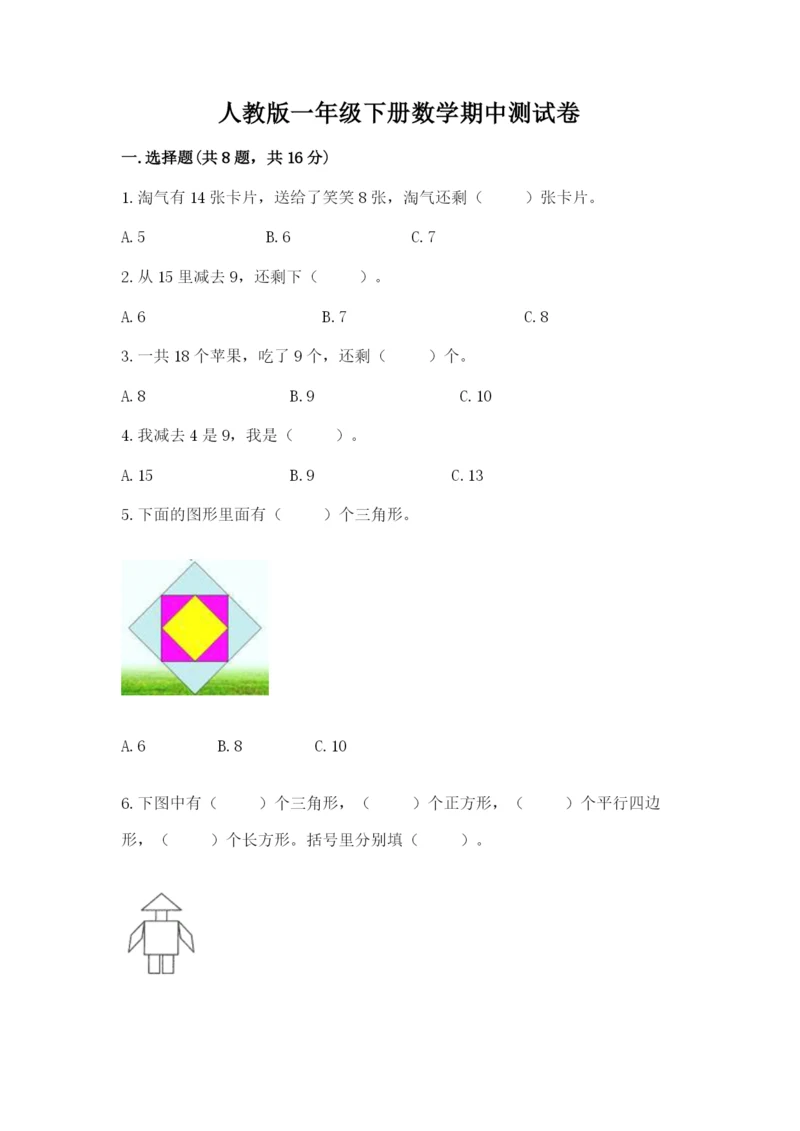 人教版一年级下册数学期中测试卷

一.选择题(共8题，共16分)

1.淘气有14张卡片，送给了笑笑8张，淘气还剩（　　）张卡片。

A.5　　B.6　　C.7

2.从15里减去9，还剩下（　　）。

A.6　　B.7　　C.8

3.一共18个苹果，吃了9个，还剩（　　）个。

A.8　　B.9　　C.10

4.我减去4是9，我是（　　）。

A.15　　B.9　　C.13

5.下面的图形里面有（　　）个三角形。

A.6　　B.8　　C.10

6.下图中有（　　）个三角形，（　　）个正方形，（　　）个平行四边形，（　　）个长方形。括号里分别填（　　）。